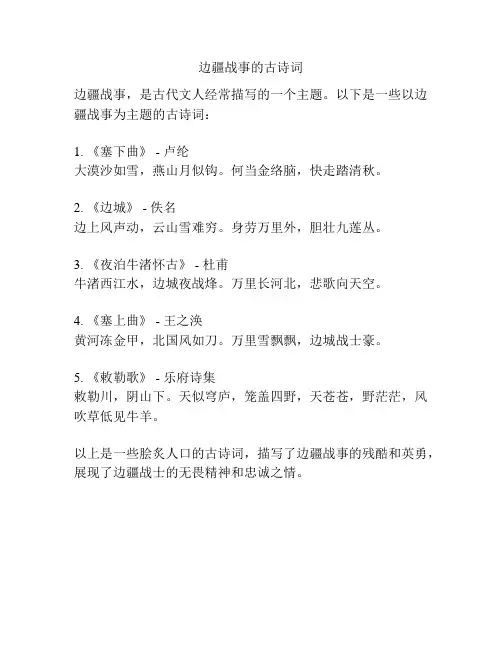 边疆战事的古诗词

边疆战事，是古代文人经常描写的一个主题。以下是一些以边疆战事为主题的古诗词：

1. 《塞下曲》 - 卢纶
大漠沙如雪，燕山月似钩。何当金络脑，快走踏清秋。

2. 《边城》 - 佚名
边上风声动，云山雪难穷。身劳万里外，胆壮九莲丛。

3. 《夜泊牛渚怀古》 - 杜甫
牛渚西江水，边城夜战烽。万里长河北，悲歌向天空。

4. 《塞上曲》 - 王之涣
黄河冻金甲，北国风如刀。万里雪飘飘，边城战士豪。

5. 《敕勒歌》 - 乐府诗集
敕勒川，阴山下。天似穹庐，笼盖四野，天苍苍，野茫茫，风吹草低见牛羊。

以上是一些脍炙人口的古诗词，描写了边疆战事的残酷和英勇，展现了边疆战士的无畏精神和忠诚之情。